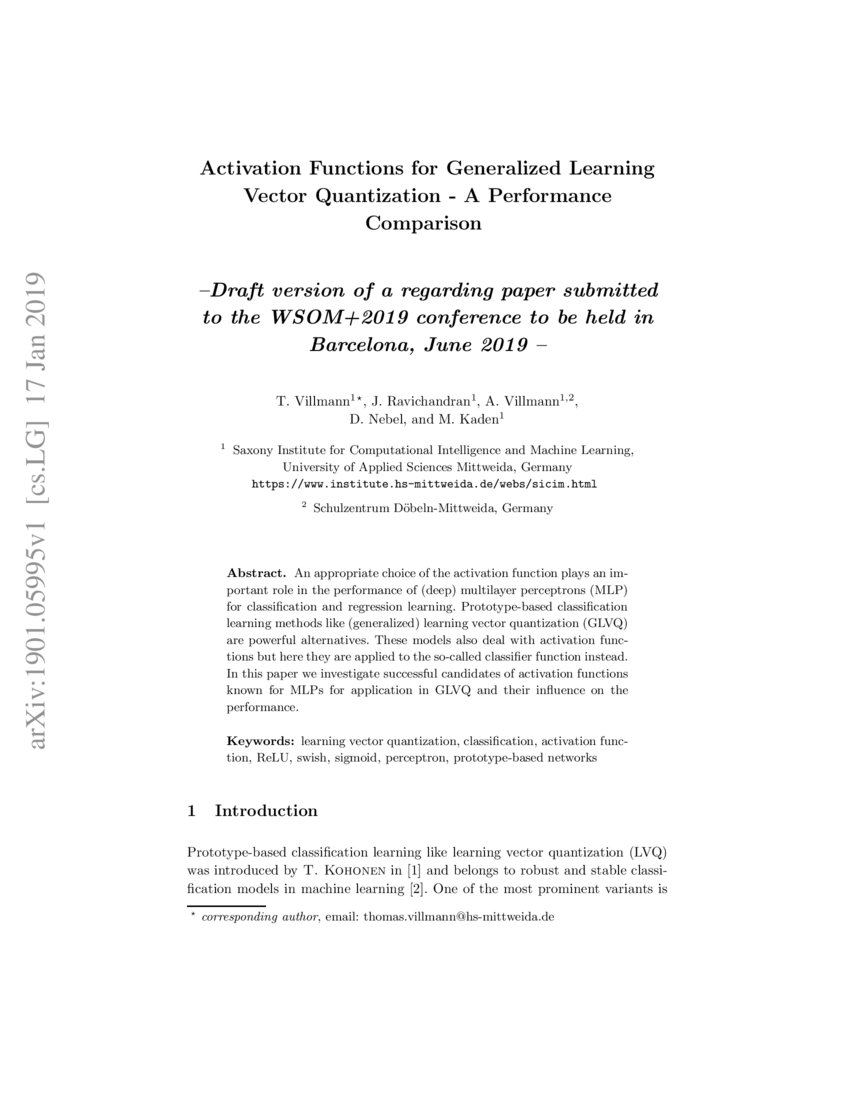 arXiv:1901.05995v1 [cs.LG] 17 Jan 2019

Activation Functions for Generalized Learning Vector Quantization - A Performance Comparison

–Draft version of a regarding paper submitted to the WSOM+2019 conference to be held in Barcelona, June 2019 –

T. Villmann$^{1\star}$, J. Ravichandran$^{1}$, A. Villmann$^{1,2}$, D. Nebel, and M. Kaden$^{1}$

$^{1}$ Saxony Institute for Computational Intelligence and Machine Learning, University of Applied Sciences Mittweida, Germany
https://www.institute.hs-mittweida.de/webs/sicim.html

$^{2}$ Schulzentrum Döbeln-Mittweida, Germany

Abstract. An appropriate choice of the activation function plays an important role in the performance of (deep) multilayer perceptrons (MLP) for classification and regression learning. Prototype-based classification learning methods like (generalized) learning vector quantization (GLVQ) are powerful alternatives. These models also deal with activation functions but here they are applied to the so-called classifier function instead. In this paper we investigate successful candidates of activation functions known for MLPs for application in GLVQ and their influence on the performance.

Keywords: learning vector quantization, classification, activation function, ReLU, swish, sigmoid, perceptron, prototype-based networks

1 Introduction

Prototype-based classification learning like learning vector quantization (LVQ) was introduced by T. Kohonen in [1] and belongs to robust and stable classification models in machine learning [2]. One of the most prominent variants is

$^{\star}$ corresponding author, email: thomas.villmann@hs-mittweida.de